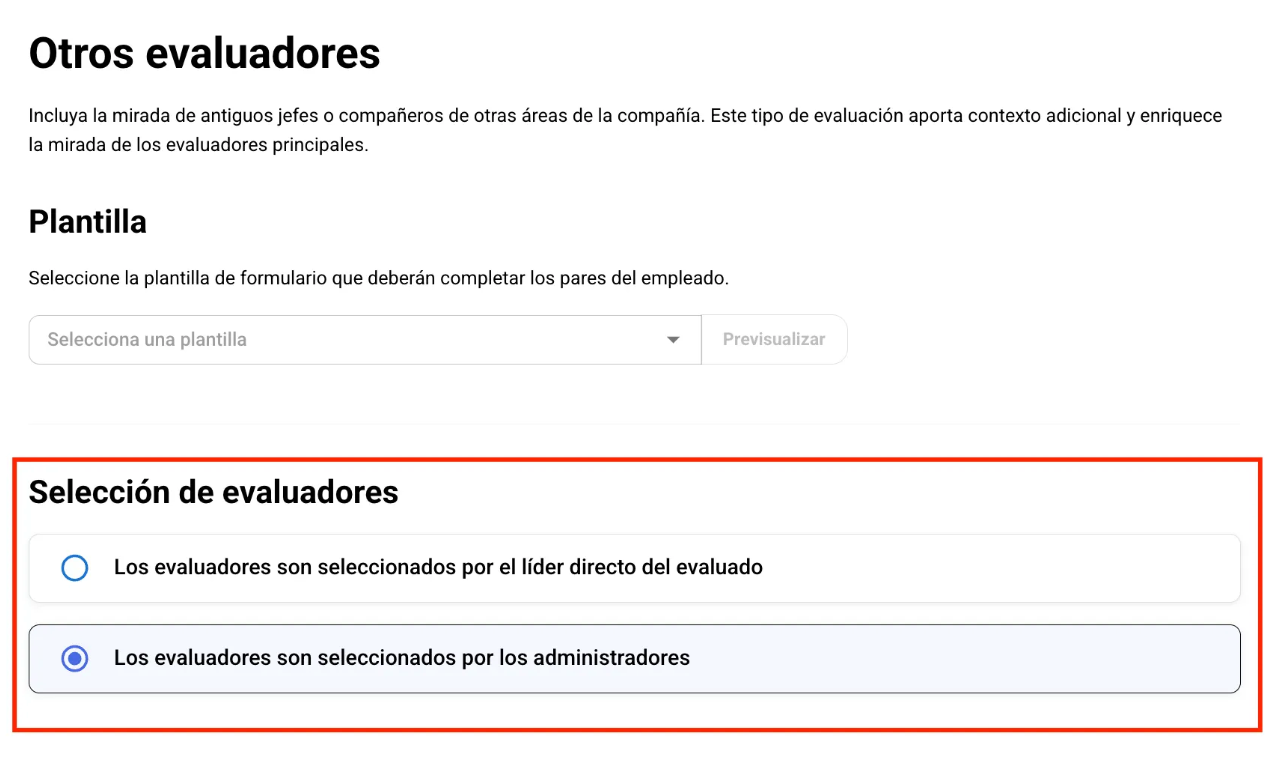 Otros evaluadores

Incluya la mirada de antiguos jefes o compañeros de otras áreas de la compañía. Este tipo de evaluación aporta contexto adicional y enriquece la mirada de los evaluadores principales.

Plantilla

Seleccione la plantilla de formulario que deberán completar los pares del empleado.

Selecciona una plantilla

Previsualizar

Selección de evaluadores

Los evaluadores son seleccionados por el líder directo del evaluado

Los evaluadores son seleccionados por los administradores